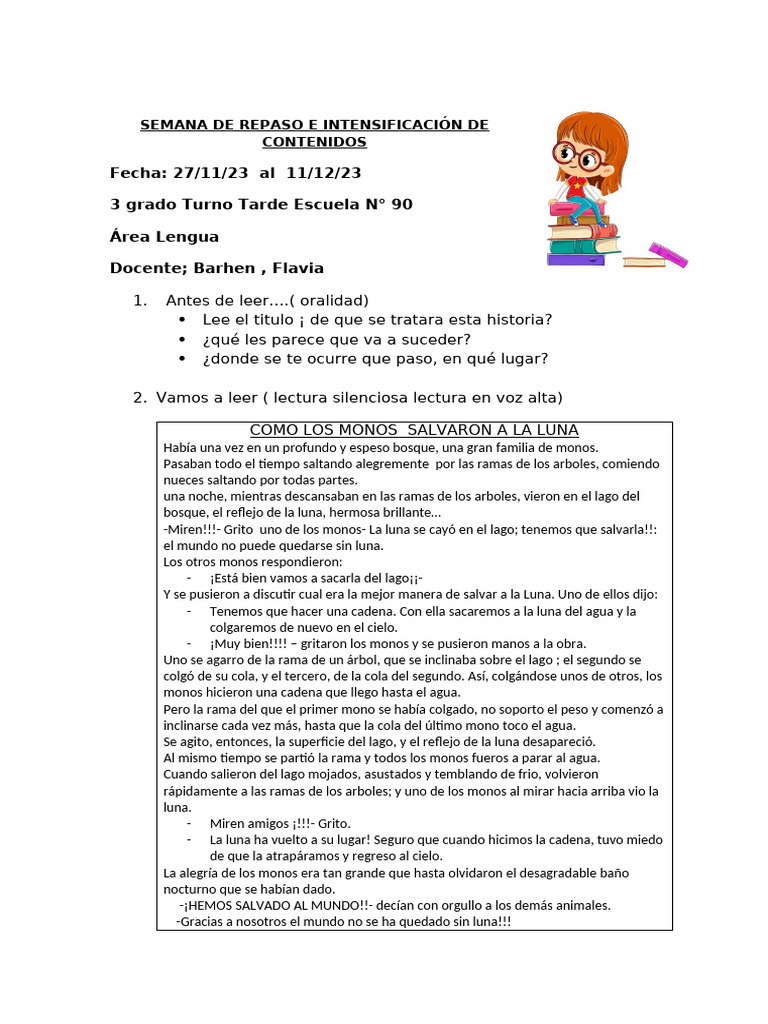 SEMANA DE REPASO E INTENSIFICACIÓN DE CONTENIDOS

Fecha: 27/11/23 al 11/12/23

3 grado Turno Tarde Escuela N° 90

Área Lengua

Docente; Barhen , Flavia

1. Antes de leer....( oralidad)
• Lee el titulo ¡ de que se tratara esta historia?
• ¿qué les parece que va a suceder?
• ¿donde se te ocurre que paso, en qué lugar?

2. Vamos a leer ( lectura silenciosa lectura en voz alta)

COMO LOS MONOS SALVARON A LA LUNA
Había una vez en un profundo y espeso bosque, una gran familia de monos.
Pasaban todo el tiempo saltando alegremente por las ramas de los arboles, comiendo nueces saltando por todas partes.
una noche, mientras descansaban en las ramas de los arboles, vieron en el lago del bosque, el reflejo de la luna, hermosa brillante...
-Miren!!!- Grito uno de los monos- La luna se cayó en el lago; tenemos que salvarla!!: el mundo no puede quedarse sin luna.
Los otros monos respondieron:
- ¡Está bien vamos a sacarla del lago¡¡-
Y se pusieron a discutir cual era la mejor manera de salvar a la Luna. Uno de ellos dijo:
- Tenemos que hacer una cadena. Con ella sacaremos a la luna del agua y la colgaremos de nuevo en el cielo.
- ¡Muy bien!!!! – gritaron los monos y se pusieron manos a la obra.
Uno se agarro de la rama de un árbol, que se inclinaba sobre el lago ; el segundo se colgó de su cola, y el tercero, de la cola del segundo. Así, colgándose unos de otros, los monos hicieron una cadena que llego hasta el agua.
Pero la rama del que el primer mono se había colgado, no soporto el peso y comenzó a inclinarse cada vez más, hasta que la cola del último mono toco el agua.
Se agito, entonces, la superficie del lago, y el reflejo de la luna desapareció.
Al mismo tiempo se partió la rama y todos los monos fueros a parar al agua.
Cuando salieron del lago mojados, asustados y temblando de frio, volvieron rápidamente a las ramas de los arboles; y uno de los monos al mirar hacia arriba vio la luna.
- Miren amigos ¡!!!- Grito.
- La luna ha vuelto a su lugar! Seguro que cuando hicimos la cadena, tuvo miedo de que la atrapáramos y regreso al cielo.
La alegría de los monos era tan grande que hasta olvidaron el desagradable baño nocturno que se habían dado.
-¡HEMOS SALVADO AL MUNDO!!- decían con orgullo a los demás animales.
-Gracias a nosotros el mundo no se ha quedado sin luna!!!